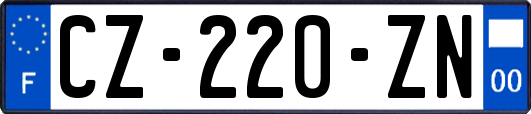 F
CZ-220-ZN
00